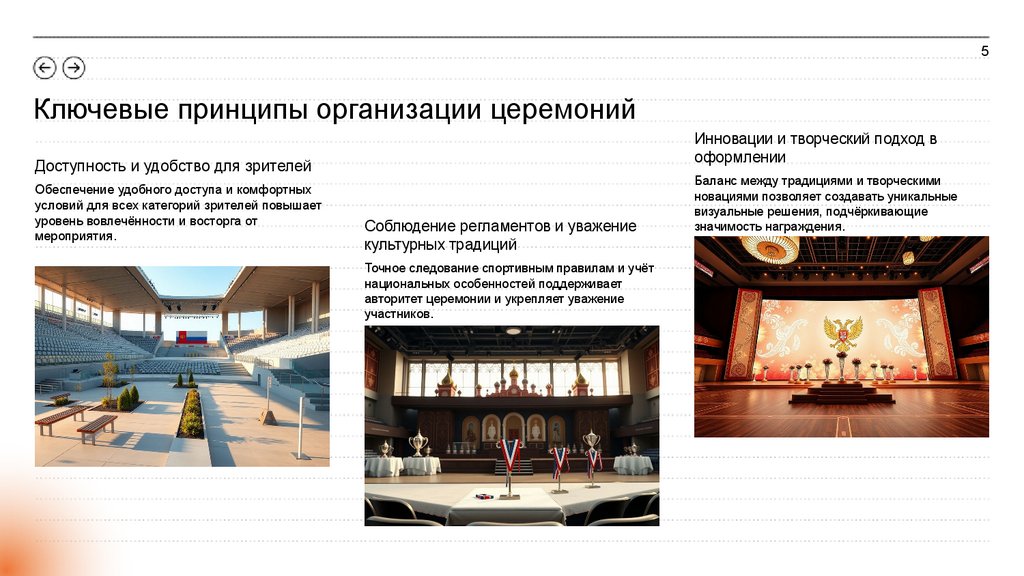 5

Ключевые принципы организации церемоний

Доступность и удобство для зрителей

Обеспечение удобного доступа и комфортных условий для всех категорий зрителей повышает уровень вовлечённости и восторга от мероприятия.

Соблюдение регламентов и уважение культурных традиций

Точное следование спортивным правилам и учёт национальных особенностей поддерживает авторитет церемонии и укрепляет уважение участников.

Инновации и творческий подход в оформлении

Баланс между традициями и творческими новациями позволяет создавать уникальные визуальные решения, подчёркивающие значимость награждения.